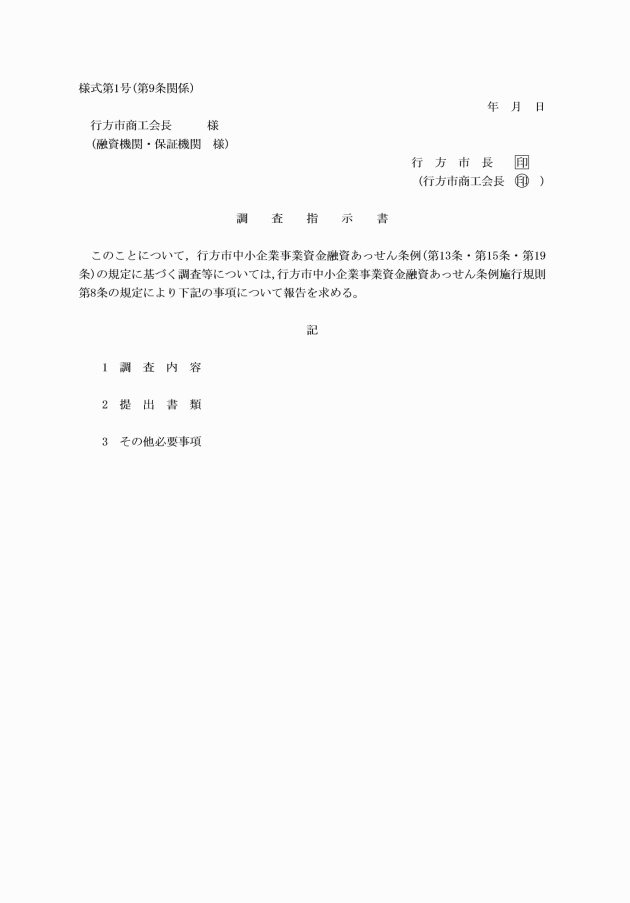 様式第1号(第9条関係)

年　月　日

行方市商工会長　　　様
(融資機関・保証機関　様)

行　方　市　長　印
(行方市商工会長　印　)

調　査　指　示　書

このことについて，行方市中小企業事業資金融資あっせん条例(第13条・第15条・第19条)の規定に基づく調査等については,行方市中小企業事業資金融資あっせん条例施行規則第8条の規定により下記の事項について報告を求める。

記

1　調　査　内　容

2　提　出　書　類

3　その他必要事項